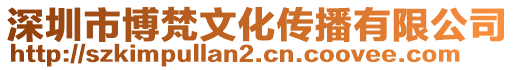 深圳市博梵文化传播有限公司
http://szkimpullan2.cn.coovee.com